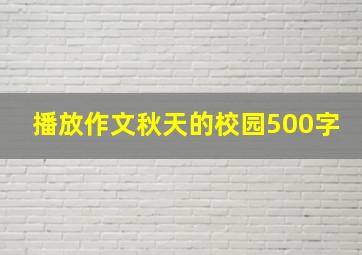 播放作文秋天的校园500字